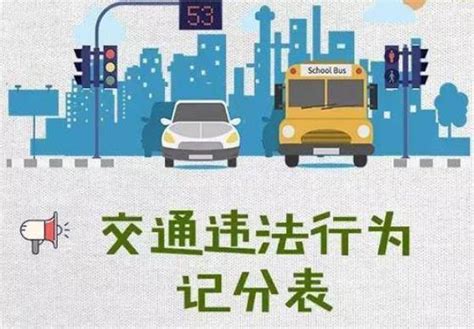 53

School Bus

交通违法行为
记分表